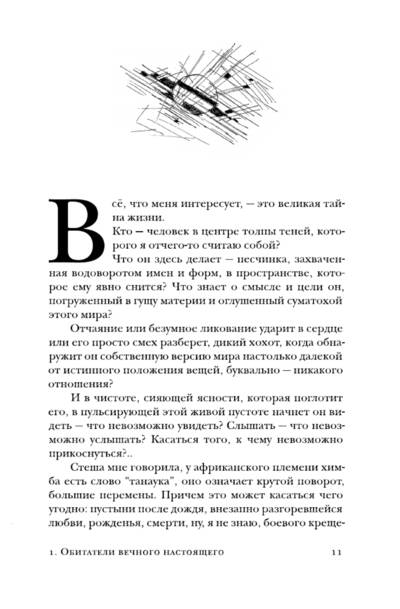 Всё, что меня интересует, — это великая тайна жизни.

Кто — человек в центре толпы теней, которого я отчего-то считаю собой?

Что он здесь делает — песчинка, захваченная водоворотом имен и форм, в пространстве, которое ему явно снится? Что знает о смысле и цели он, погруженный в гущу материи и оглушенный суматохой этого мира?

Отчаяние или безумное ликование ударит в сердце или его просто смех разберет, дикий хохот, когда обнаружит он собственную версию мира настолько далекой от истинного положения вещей, буквально — никакого отношения?

И в чистоте, сияющей ясности, которая поглотит его, в пульсирующей этой живой пустоте начнет он видеть — что невозможно увидеть? Слышать — что невозможно услышать? Касаться того, к чему невозможно прикоснуться?..

Стеша мне говорила, у африканского племени химба есть слово "танаука", оно означает крутой поворот, большие перемены. Причем это может касаться чего угодно: пустыни после дождя, внезапно разгоревшейся любви, рожденья, смерти, ну, я не знаю, боевого креще-

1. Обитатели вечного настоящего 11